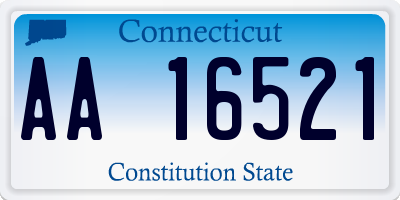 Connecticut

AA 16521

Constitution State